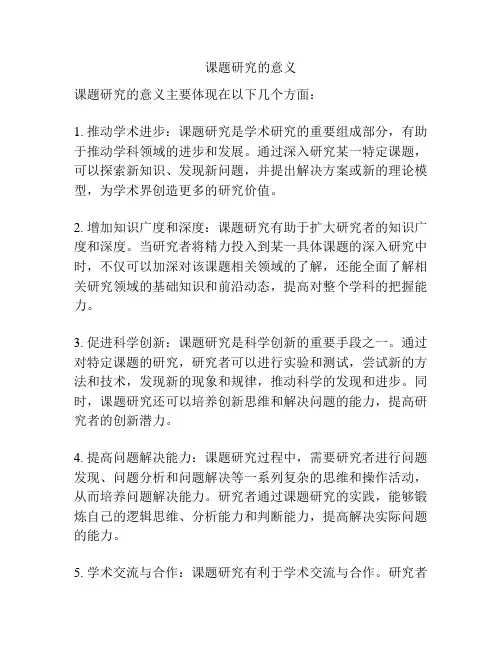 课题研究的意义

课题研究的意义主要体现在以下几个方面：

1. 推动学术进步：课题研究是学术研究的重要组成部分，有助于推动学科领域的进步和发展。通过深入研究某一特定课题，可以探索新知识、发现新问题，并提出解决方案或新的理论模型，为学术界创造更多的研究价值。

2. 增加知识广度和深度：课题研究有助于扩大研究者的知识广度和深度。当研究者将精力投入到某一具体课题的深入研究中时，不仅可以加深对该课题相关领域的了解，还能全面了解相关研究领域的基础知识和前沿动态，提高对整个学科的把握能力。

3. 促进科学创新：课题研究是科学创新的重要手段之一。通过对特定课题的研究，研究者可以进行实验和测试，尝试新的方法和技术，发现新的现象和规律，推动科学的发现和进步。同时，课题研究还可以培养创新思维和解决问题的能力，提高研究者的创新潜力。

4. 提高问题解决能力：课题研究过程中，需要研究者进行问题发现、问题分析和问题解决等一系列复杂的思维和操作活动，从而培养问题解决能力。研究者通过课题研究的实践，能够锻炼自己的逻辑思维、分析能力和判断能力，提高解决实际问题的能力。

5. 学术交流与合作：课题研究有利于学术交流与合作。研究者